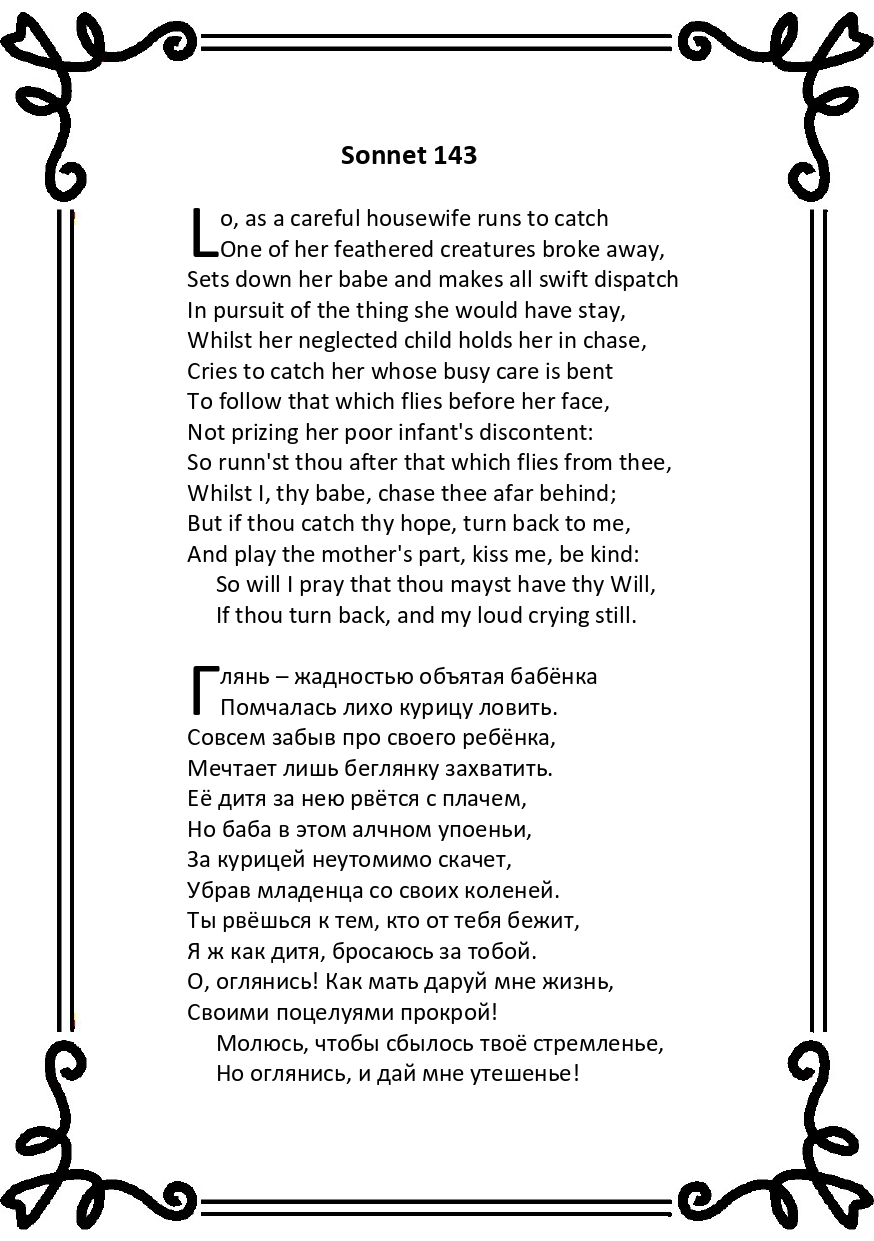 Sonnet 143

Lo, as a careful housewife runs to catch
One of her feathered creatures broke away,
Sets down her babe and makes all swift dispatch
In pursuit of the thing she would have stay,
Whilst her neglected child holds her in chase,
Cries to catch her whose busy care is bent
To follow that which flies before her face,
Not prizing her poor infant's discontent:
So runn'st thou after that which flies from thee,
Whilst I, thy babe, chase thee afar behind;
But if thou catch thy hope, turn back to me,
And play the mother's part, kiss me, be kind:
So will I pray that thou mayst have thy Will,
If thou turn back, and my loud crying still.

Глянь – жадностью объятая бабёнка
Помчалась лихо курицу ловить.
Совсем забыв про своего ребёнка,
Мечтает лишь беглянку захватить.
Её дитя за нею рвётся с плачем,
Но баба в этом алчном упоеньи,
За курицей неутомимо скачет,
Убрав младенца со своих коленей.
Ты рвёшься к тем, кто от тебя бежит,
Я ж как дитя, бросаюсь за тобой.
О, оглянись! Как мать даруй мне жизнь,
Своими поцелуями прокрой!
Молюсь, чтобы сбылось твоё стремленье,
Но оглянись, и дай мне утешенье!